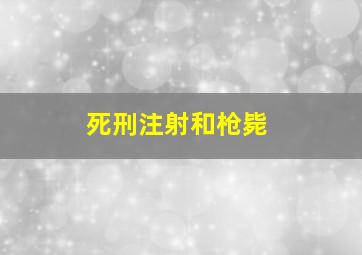 死刑注射和枪毙